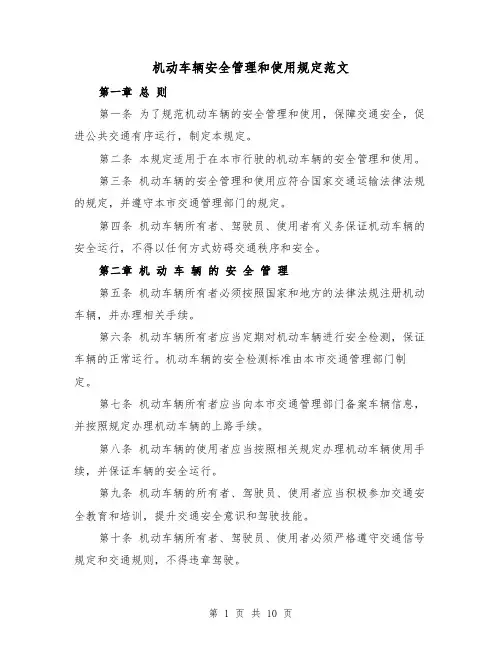 机动车辆安全管理和使用规定范文

第一章 总 则

第一条 为了规范机动车辆的安全管理和使用，保障交通安全，促进公共交通有序运行，制定本规定。

第二条 本规定适用于在本市行驶的机动车辆的安全管理和使用。

第三条 机动车辆的安全管理和使用应符合国家交通运输法律法规的规定，并遵守本市交通管理部门的规定。

第四条 机动车辆所有者、驾驶员、使用者有义务保证机动车辆的安全运行，不得以任何方式妨碍交通秩序和安全。

第二章 机 动 车 辆 的 安 全 管 理

第五条 机动车辆所有者必须按照国家和地方的法律法规注册机动车辆，并办理相关手续。

第六条 机动车辆所有者应当定期对机动车辆进行安全检测，保证车辆的正常运行。机动车辆的安全检测标准由本市交通管理部门制定。

第七条 机动车辆所有者应当向本市交通管理部门备案车辆信息，并按照规定办理机动车辆的上路手续。

第八条 机动车辆的使用者应当按照相关规定办理机动车辆使用手续，并保证车辆的安全运行。

第九条 机动车辆的所有者、驾驶员、使用者应当积极参加交通安全教育和培训，提升交通安全意识和驾驶技能。

第十条 机动车辆所有者、驾驶员、使用者必须严格遵守交通信号规定和交通规则，不得违章驾驶。

第 1 页 共 10 页